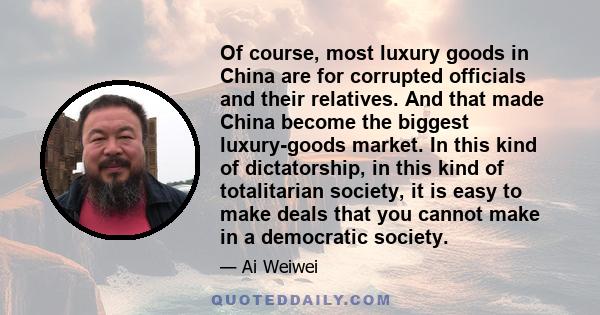 Of course, most luxury goods in China are for corrupted officials and their relatives. And that made China become the biggest luxury-goods market. In this kind of dictatorship, in this kind of totalitarian society, it is easy to make deals that you cannot make in a democratic society.

— Ai Weiwei

QUOTEDDAILY.COM